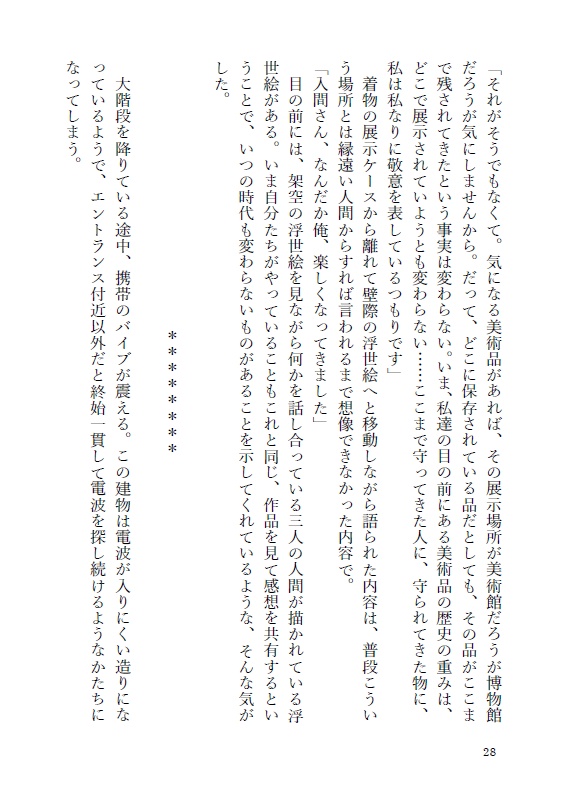 「それがそうでもなくて。気になる美術品があれば、その展示場所が美術館だろうが博物館だろうが気にしませんから。だって、どこに保存されている品だとしても、その品がここまで残されてきたという事実は変わらない。いま、私達の目の前にある美術品の歴史の重みは、どこで展示されていようとも変わらない……ここまで守ってきた人に、守られてきた物に、私は私なりに敬意を表しているつもりです」

着物の展示ケースから離れて壁際の浮世絵へと移動しながら語られた内容は、普段こういう場所とは縁遠い人間からすれば言われるまで想像できなかった内容で。

「入間さん、なんだか俺、楽しくなってきました」

目の前には、架空の浮世絵を見ながら何かを話し合っている三人の人間が描かれている浮世絵がある。いま自分たちがやっていることもこれと同じ、作品を見て感想を共有するということで、いつの時代も変わらないものがあることを示してくれているような、そんな気がした。

＊＊＊＊＊＊＊＊

大階段を降りている途中、携帯のバイブが震える。この建物は電波が入りにくい造りになっているようで、エントランス付近以外だと終始一貫して電波を探し続けるようなかたちになってしまう。

28